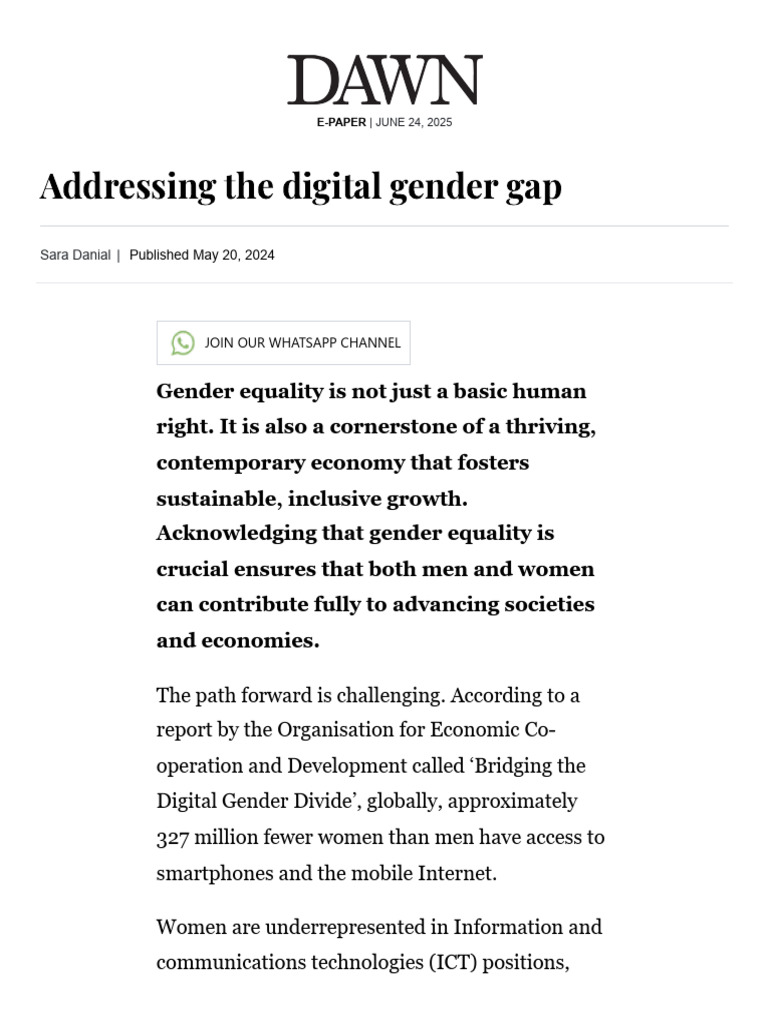 DAWN

E-PAPER | JUNE 24, 2025

Addressing the digital gender gap

Sara Danial | Published May 20, 2024

JOIN OUR WHATSAPP CHANNEL

Gender equality is not just a basic human right. It is also a cornerstone of a thriving, contemporary economy that fosters sustainable, inclusive growth. Acknowledging that gender equality is crucial ensures that both men and women can contribute fully to advancing societies and economies.

The path forward is challenging. According to a report by the Organisation for Economic Co-operation and Development called ‘Bridging the Digital Gender Divide’, globally, approximately 327 million fewer women than men have access to smartphones and the mobile Internet.

Women are underrepresented in Information and communications technologies (ICT) positions,